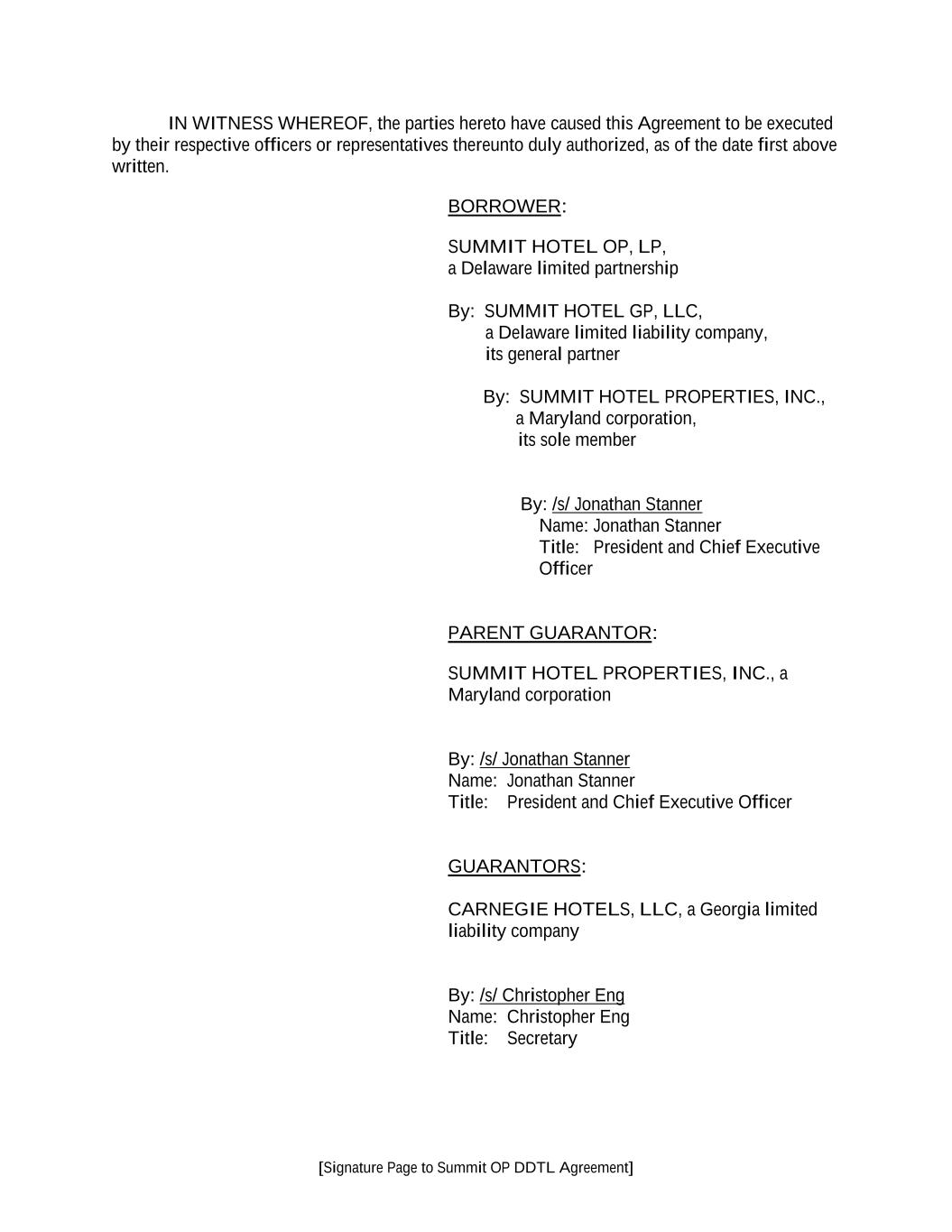 IN WITNESS WHEREOF, the parties hereto have caused this Agreement to be executed by their respective officers or representatives thereunto duly authorized, as of the date first above written.

BORROWER:

SUMMIT HOTEL OP, LP,
a Delaware limited partnership

By: SUMMIT HOTEL GP, LLC,
a Delaware limited liability company,
its general partner

By: SUMMIT HOTEL PROPERTIES, INC.,
a Maryland corporation,
its sole member

By: /s/ Jonathan Stanner
Name: Jonathan Stanner
Title: President and Chief Executive Officer

PARENT GUARANTOR:

SUMMIT HOTEL PROPERTIES, INC., a Maryland corporation

By: /s/ Jonathan Stanner
Name: Jonathan Stanner
Title: President and Chief Executive Officer

GUARANTORS:

CARNEGIE HOTELS, LLC, a Georgia limited liability company

By: /s/ Christopher Eng
Name: Christopher Eng
Title: Secretary

[Signature Page to Summit OP DDTL Agreement]